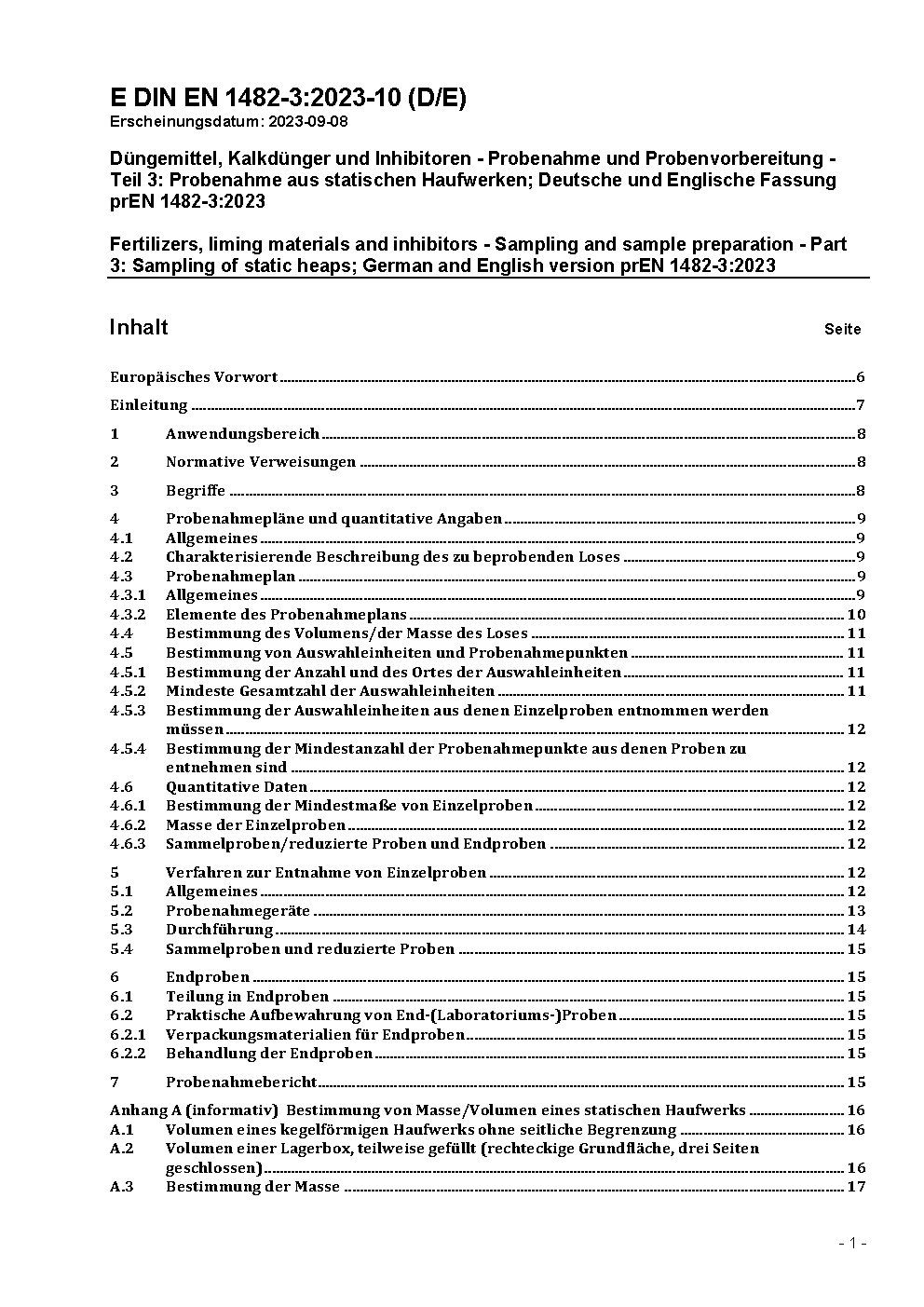 E DIN EN 1482-3:2023-10 (D/E)
Erscheinungsdatum: 2023-09-08

Düngemittel, Kalkdünger und Inhibitoren - Probenahme und Probenvorbereitung - Teil 3: Probenahme aus statischen Haufwerken; Deutsche und Englische Fassung prEN 1482-3:2023

Fertilizers, liming materials and inhibitors - Sampling and sample preparation - Part 3: Sampling of static heaps; German and English version prEN 1482-3:2023

Inhalt Seite

Europäisches Vorwort 6
Einleitung 7
1 Anwendungsbereich 8
2 Normative Verweisungen 8
3 Begriffe 8
4 Probenahmepläne und quantitative Angaben 9
4.1 Allgemeines 9
4.2 Charakterisierende Beschreibung des zu beprobenden Loses 9
4.3 Probenahmeplan 9
4.3.1 Allgemeines 9
4.3.2 Elemente des Probenahmeplans 10
4.4 Bestimmung des Volumens/der Masse des Loses 11
4.5 Bestimmung von Auswahleinheiten und Probenahmepunkten 11
4.5.1 Bestimmung der Anzahl und des Ortes der Auswahleinheiten 11
4.5.2 Mindeste Gesamtzahl der Auswahleinheiten 11
4.5.3 Bestimmung der Auswahleinheiten aus denen Einzelproben entnommen werden müssen 12
4.5.4 Bestimmung der Mindestanzahl der Probenahmepunkte aus denen Proben zu entnehmen sind 12
4.6 Quantitative Daten 12
4.6.1 Bestimmung der Mindestmaße von Einzelproben 12
4.6.2 Masse der Einzelproben 12
4.6.3 Sammelproben/reduzierte Proben und Endproben 12
5 Verfahren zur Entnahme von Einzelproben 12
5.1 Allgemeines 12
5.2 Probenahmegeräte 13
5.3 Durchführung 14
5.4 Sammelproben und reduzierte Proben 15
6 Endproben 15
6.1 Teilung in Endproben 15
6.2 Praktische Aufbewahrung von End-(Laboratoriums-)Proben 15
6.2.1 Verpackungsmaterialien für Endproben 15
6.2.2 Behandlung der Endproben 15
7 Probenahmebericht 15
Anhang A (informativ) Bestimmung von Masse/Volumen eines statischen Haufwerks 16
A.1 Volumen eines kegelförmigen Haufwerks ohne seitliche Begrenzung 16
A.2 Volumen einer Lagerbox, teilweise gefüllt (rechteckige Grundfläche, drei Seiten geschlossen) 16
A.3 Bestimmung der Masse 17

- 1 -